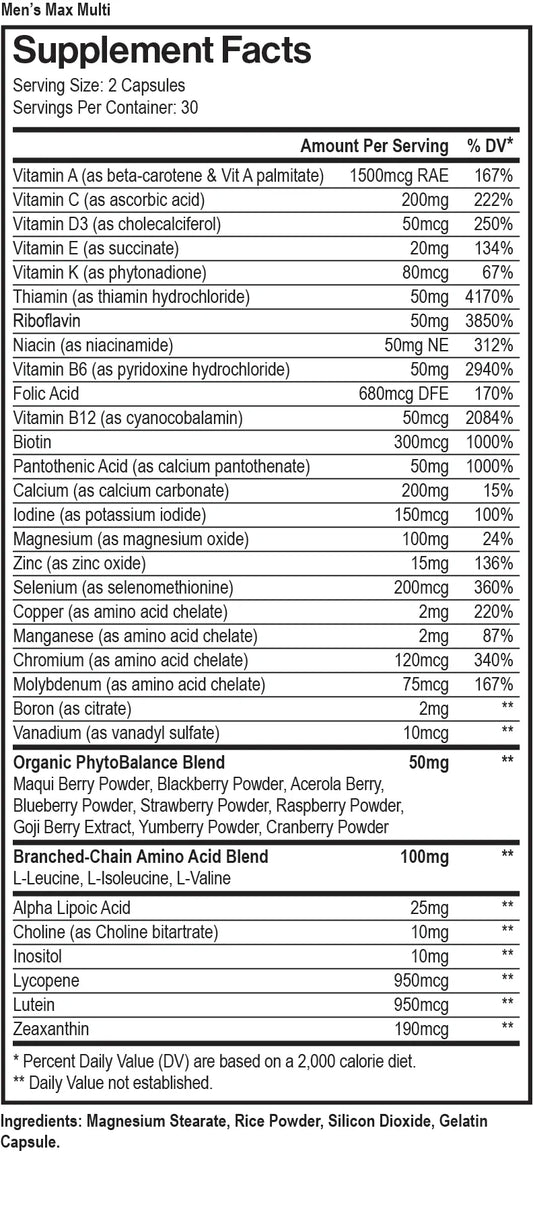 Men's Max Multi

Supplement Facts

Serving Size: 2 Capsules
Servings Per Container: 30

| | Amount Per Serving | % DV* |
|---|---|---|
| Vitamin A (as beta-carotene & Vit A palmitate) | 1500mcg RAE | 167% |
| Vitamin C (as ascorbic acid) | 200mg | 222% |
| Vitamin D3 (as cholecalciferol) | 50mcg | 250% |
| Vitamin E (as succinate) | 20mg | 134% |
| Vitamin K (as phytonadione) | 80mcg | 67% |
| Thiamin (as thiamin hydrochloride) | 50mg | 4170% |
| Riboflavin | 50mg | 3850% |
| Niacin (as niacinamide) | 50mg NE | 312% |
| Vitamin B6 (as pyridoxine hydrochloride) | 50mg | 2940% |
| Folic Acid | 680mcg DFE | 170% |
| Vitamin B12 (as cyanocobalamin) | 50mcg | 2084% |
| Biotin | 300mcg | 1000% |
| Pantothenic Acid (as calcium pantothenate) | 50mg | 1000% |
| Calcium (as calcium carbonate) | 200mg | 15% |
| Iodine (as potassium iodide) | 150mcg | 100% |
| Magnesium (as magnesium oxide) | 100mg | 24% |
| Zinc (as zinc oxide) | 15mg | 136% |
| Selenium (as selenomethionine) | 200mcg | 360% |
| Copper (as amino acid chelate) | 2mg | 220% |
| Manganese (as amino acid chelate) | 2mg | 87% |
| Chromium (as amino acid chelate) | 120mcg | 340% |
| Molybdenum (as amino acid chelate) | 75mcg | 167% |
| Boron (as citrate) | 2mg | ** |
| Vanadium (as vanadyl sulfate) | 10mcg | ** |
| Organic PhytoBalance Blend Maqui Berry Powder, Blackberry Powder, Acerola Berry, Blueberry Powder, Strawberry Powder, Raspberry Powder, Goji Berry Extract, Yumberry Powder, Cranberry Powder | 50mg | ** |
| Branched-Chain Amino Acid Blend L-Leucine, L-Isoleucine, L-Valine | 100mg | ** |
| Alpha Lipoic Acid | 25mg | ** |
| Choline (as Choline bitartrate) | 10mg | ** |
| Inositol | 10mg | ** |
| Lycopene | 950mcg | ** |
| Lutein | 950mcg | ** |
| Zeaxanthin | 190mcg | ** |

* Percent Daily Value (DV) are based on a 2,000 calorie diet.
** Daily Value not established.

Ingredients: Magnesium Stearate, Rice Powder, Silicon Dioxide, Gelatin Capsule.